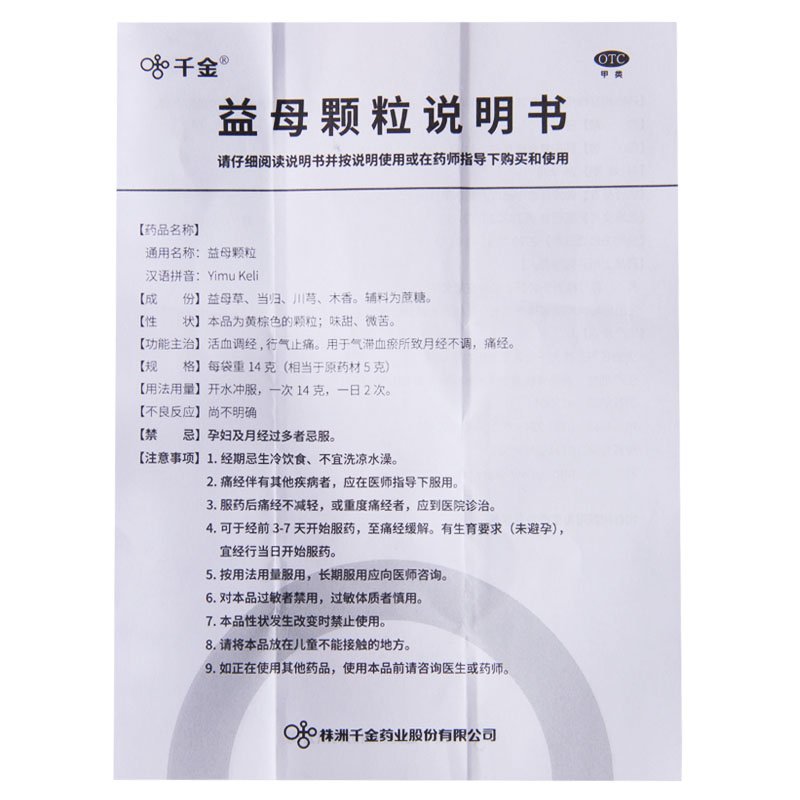 千金®

OTC
甲类

益母颗粒说明书

请仔细阅读说明书并按说明使用或在药师指导下购买和使用

【药品名称】
通用名称：益母颗粒
汉语拼音：Yimu Keli
【成　　份】益母草、当归、川芎、木香。辅料为蔗糖。
【性　　状】本品为黄棕色的颗粒；味甜、微苦。
【功能主治】活血调经，行气止痛。用于气滞血瘀所致月经不调，痛经。
【规　　格】每袋重 14 克（相当于原药材 5 克）
【用法用量】开水冲服，一次 14 克，一日 2 次。
【不良反应】尚不明确
【禁　　忌】孕妇及月经过多者忌服。
【注意事项】1. 经期忌生冷饮食、不宜洗凉水澡。
2. 痛经伴有其他疾病者，应在医师指导下服用。
3. 服药后痛经不减轻，或重度痛经者，应到医院诊治。
4. 可于经前 3-7 天开始服药，至痛经缓解。有生育要求（未避孕），宜经行当日开始服药。
5. 按用法用量服用，长期服用应向医师咨询。
6. 对本品过敏者禁用，过敏体质者慎用。
7. 本品性状发生改变时禁止使用。
8. 请将本品放在儿童不能接触的地方。
9. 如正在使用其他药品，使用本品前请咨询医生或药师。

株洲千金药业股份有限公司